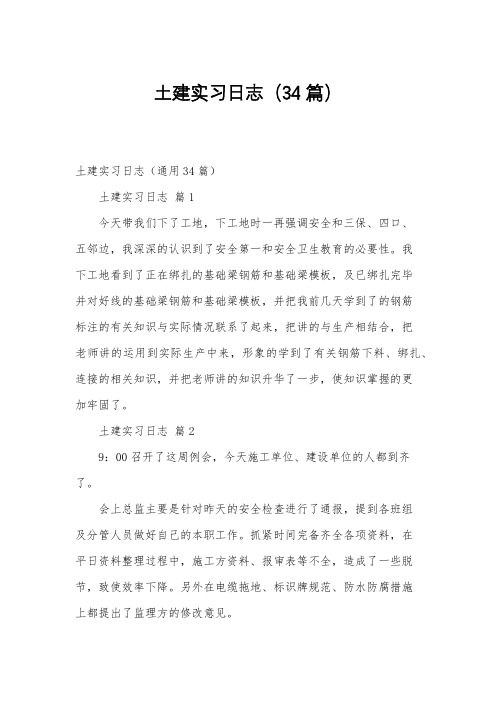 土建实习日志（34篇）

土建实习日志（通用34篇）

土建实习日志 篇1

今天带我们下了工地，下工地时一再强调安全和三保、四口、五邻边，我深深的认识到了安全第一和安全卫生教育的必要性。我下工地看到了正在绑扎的基础梁钢筋和基础梁模板，及已绑扎完毕并对好线的基础梁钢筋和基础梁模板，并把我前几天学到了的钢筋标注的有关知识与实际情况联系了起来，把讲的与生产相结合，把老师讲的运用到实际生产中来，形象的学到了有关钢筋下料、绑扎、连接的相关知识，并把老师讲的知识升华了一步，使知识掌握的更加牢固了。

土建实习日志 篇2

9：00召开了这周例会，今天施工单位、建设单位的人都到齐了。

会上总监主要是针对昨天的安全检查进行了通报，提到各班组及分管人员做好自己的本职工作。抓紧时间完备齐全各项资料，在平日资料整理过程中，施工方资料、报审表等不全，造成了一些脱节，致使效率下降。另外在电缆拖地、标识牌规范、防水防腐措施上都提出了监理方的修改意见。